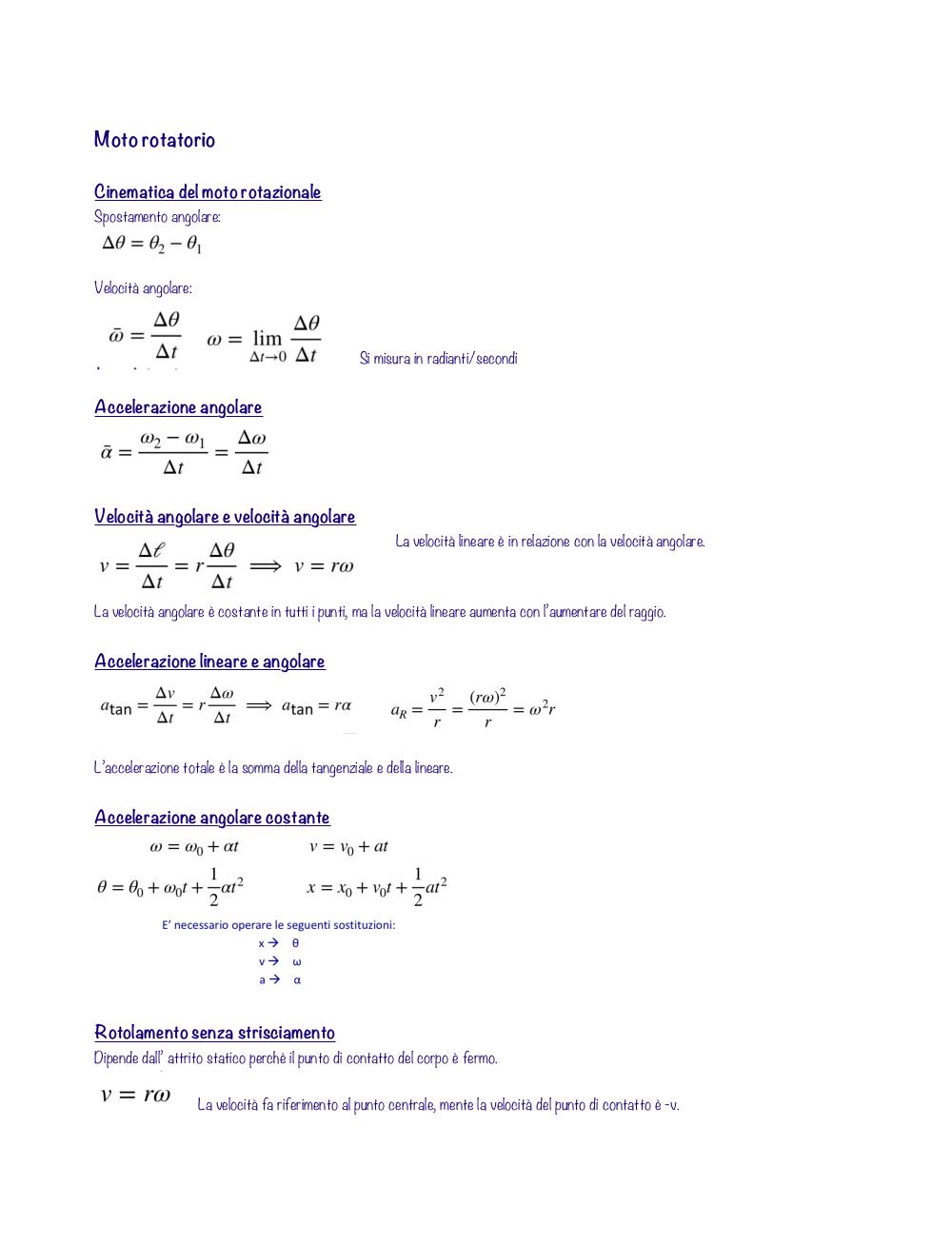 Moto rotatorio

Cinematica del moto rotazionale
Spostamento angolare:
$\Delta\theta = \theta_2 - \theta_1$

Velocità angolare:
$\bar{\omega} = \frac{\Delta\theta}{\Delta t}$ $\omega = \lim_{\Delta t \to 0} \frac{\Delta\theta}{\Delta t}$ Si misura in radianti/secondi

Accelerazione angolare
$\bar{\alpha} = \frac{\omega_2 - \omega_1}{\Delta t} = \frac{\Delta\omega}{\Delta t}$

Velocità angolare e velocità angolare
$v = \frac{\Delta\ell}{\Delta t} = r\frac{\Delta\theta}{\Delta t} \implies v = r\omega$ La velocità lineare è in relazione con la velocità angolare.

La velocità angolare è costante in tutti i punti, ma la velocità lineare aumenta con l'aumentare del raggio.

Accelerazione lineare e angolare
$a_{\tan} = \frac{\Delta v}{\Delta t} = r\frac{\Delta\omega}{\Delta t} \implies a_{\tan} = r\alpha$ $a_R = \frac{v^2}{r} = \frac{(r\omega)^2}{r} = \omega^2 r$

L'accelerazione totale è la somma della tangenziale e della lineare.

Accelerazione angolare costante
$\omega = \omega_0 + \alpha t$ $v = v_0 + at$
$\theta = \theta_0 + \omega_0 t + \frac{1}{2}\alpha t^2$ $x = x_0 + v_0 t + \frac{1}{2}at^2$

E' necessario operare le seguenti sostituzioni:
x → θ
v → ω
a → α

Rotolamento senza strisciamento
Dipende dall' attrito statico perchè il punto di contatto del corpo è fermo.
$v = r\omega$ La velocità fa riferimento al punto centrale, mente la velocità del punto di contatto è -v.